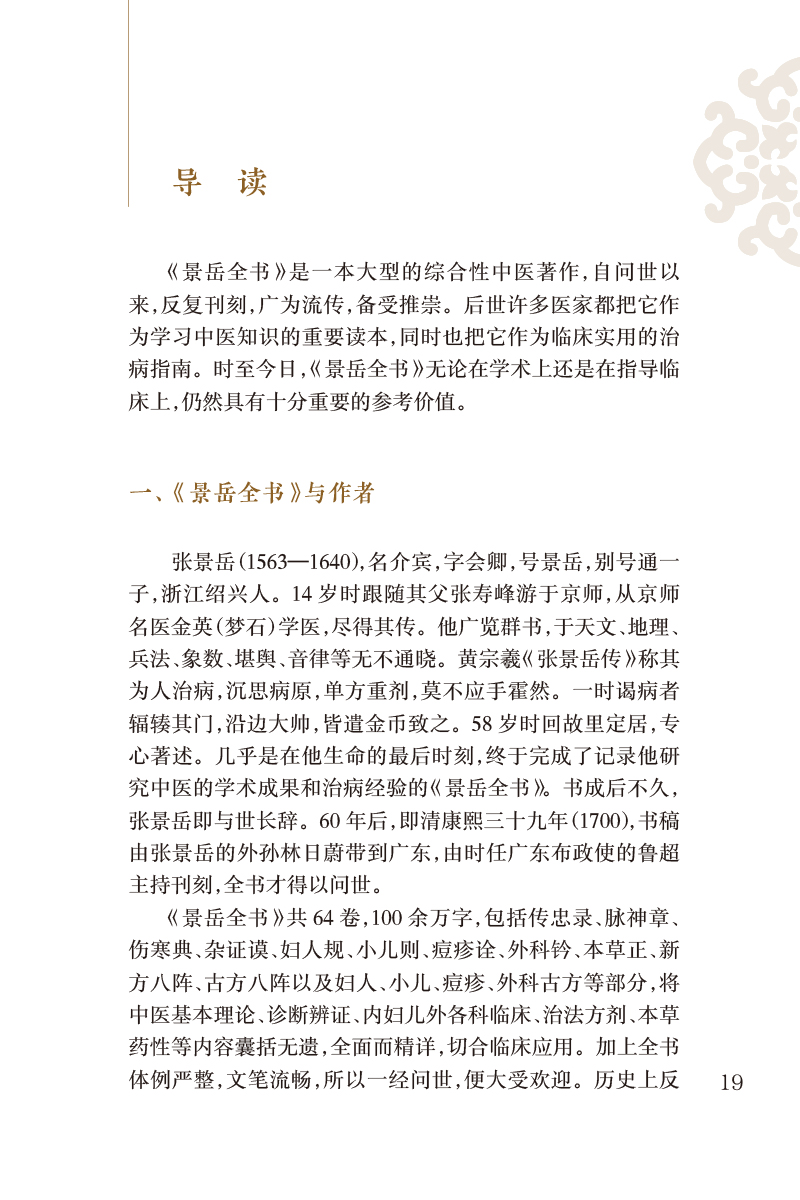 导　读

《景岳全书》是一本大型的综合性中医著作，自问世以来，反复刊刻，广为流传，备受推崇。后世许多医家都把它作为学习中医知识的重要读本，同时也把它作为临床实用的治病指南。时至今日，《景岳全书》无论在学术上还是在指导临床上，仍然具有十分重要的参考价值。

一、《景岳全书》与作者

张景岳（1563—1640），名介宾，字会卿，号景岳，别号通一子，浙江绍兴人。14岁时跟随其父张寿峰游于京师，从京师名医金英（梦石）学医，尽得其传。他广览群书，于天文、地理、兵法、象数、堪舆、音律等无不通晓。黄宗羲《张景岳传》称其为人治病，沉思病原，单方重剂，莫不应手霍然。一时谒病者辐辏其门，沿边大帅，皆遣金币致之。58岁时回故里定居，专心著述。几乎是在他生命的最后时刻，终于完成了记录他研究中医的学术成果和治病经验的《景岳全书》。书成后不久，张景岳即与世长辞。60年后，即清康熙三十九年（1700），书稿由张景岳的外孙林日蔚带到广东，由时任广东布政使的鲁超主持刊刻，全书才得以问世。

《景岳全书》共64卷，100余万字，包括传忠录、脉神章、伤寒典、杂证谟、妇人规、小儿则、痘疹诠、外科钤、本草正、新方八阵、古方八阵以及妇人、小儿、痘疹、外科古方等部分，将中医基本理论、诊断辨证、内妇儿外各科临床、治法方剂、本草药性等内容囊括无遗，全面而精详，切合临床应用。加上全书体例严整，文笔流畅，所以一经问世，便大受欢迎。历史上反

19